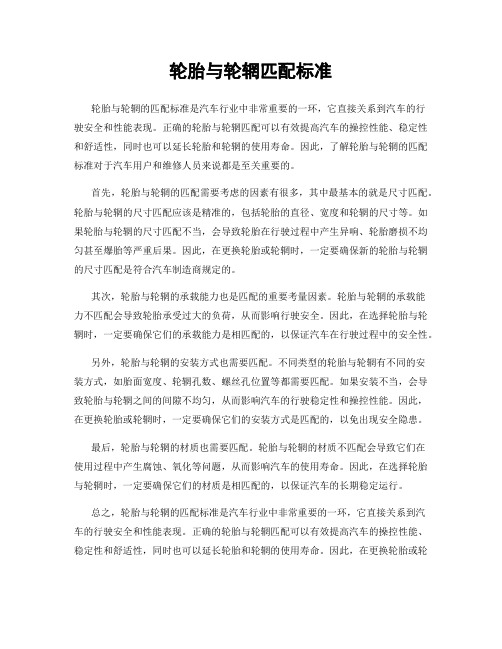 轮胎与轮辋匹配标准

轮胎与轮辋的匹配标准是汽车行业中非常重要的一环，它直接关系到汽车的行驶安全和性能表现。正确的轮胎与轮辋匹配可以有效提高汽车的操控性能、稳定性和舒适性，同时也可以延长轮胎和轮辋的使用寿命。因此，了解轮胎与轮辋的匹配标准对于汽车用户和维修人员来说都是至关重要的。

首先，轮胎与轮辋的匹配需要考虑的因素有很多，其中最基本的就是尺寸匹配。轮胎与轮辋的尺寸匹配应该是精准的，包括轮胎的直径、宽度和轮辋的尺寸等。如果轮胎与轮辋的尺寸匹配不当，会导致轮胎在行驶过程中产生异响、轮胎磨损不均匀甚至爆胎等严重后果。因此，在更换轮胎或轮辋时，一定要确保新的轮胎与轮辋的尺寸匹配是符合汽车制造商规定的。

其次，轮胎与轮辋的承载能力也是匹配的重要考量因素。轮胎与轮辋的承载能力不匹配会导致轮胎承受过大的负荷，从而影响行驶安全。因此，在选择轮胎与轮辋时，一定要确保它们的承载能力是相匹配的，以保证汽车在行驶过程中的安全性。

另外，轮胎与轮辋的安装方式也需要匹配。不同类型的轮胎与轮辋有不同的安装方式，如胎面宽度、轮辋孔数、螺丝孔位置等都需要匹配。如果安装不当，会导致轮胎与轮辋之间的间隙不均匀，从而影响汽车的行驶稳定性和操控性能。因此，在更换轮胎或轮辋时，一定要确保它们的安装方式是匹配的，以免出现安全隐患。

最后，轮胎与轮辋的材质也需要匹配。轮胎与轮辋的材质不匹配会导致它们在使用过程中产生腐蚀、氧化等问题，从而影响汽车的使用寿命。因此，在选择轮胎与轮辋时，一定要确保它们的材质是相匹配的，以保证汽车的长期稳定运行。

总之，轮胎与轮辋的匹配标准是汽车行业中非常重要的一环，它直接关系到汽车的行驶安全和性能表现。正确的轮胎与轮辋匹配可以有效提高汽车的操控性能、稳定性和舒适性，同时也可以延长轮胎和轮辋的使用寿命。因此，在更换轮胎或轮